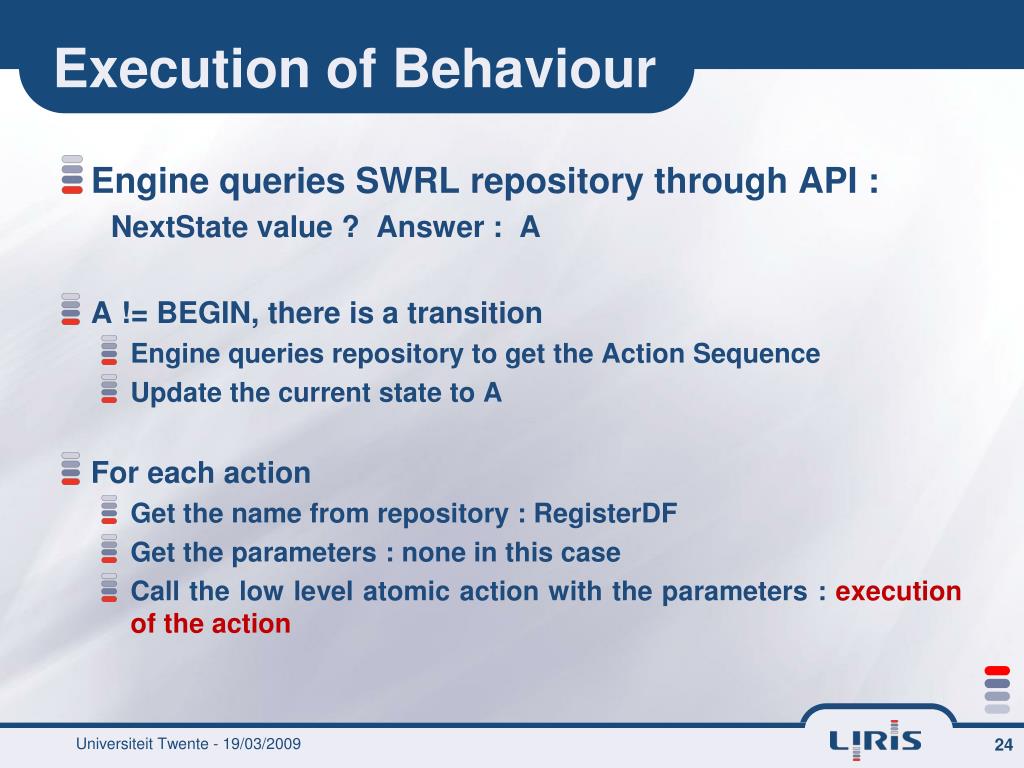 Execution of Behaviour

Engine queries SWRL repository through API :
NextState value ?  Answer :  A

A != BEGIN, there is a transition
Engine queries repository to get the Action Sequence
Update the current state to A

For each action
Get the name from repository : RegisterDF
Get the parameters : none in this case
Call the low level atomic action with the parameters : execution of the action

Universiteit Twente - 19/03/2009
LIRIS
24